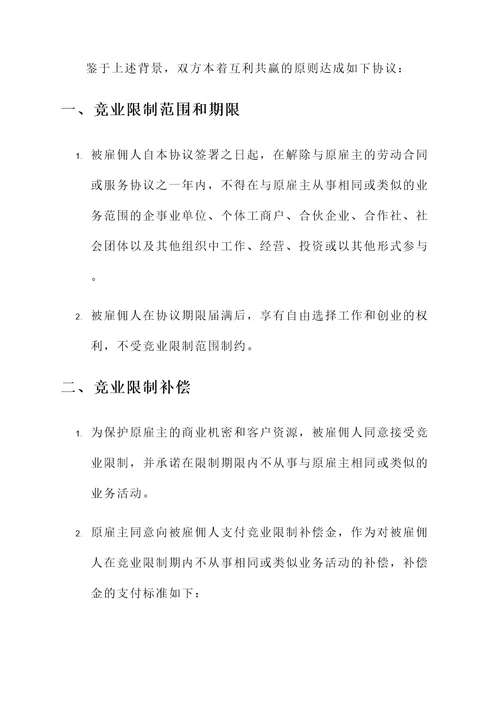 鉴于上述背景，双方本着互利共赢的原则达成如下协议：

一、竞业限制范围和期限

1. 被雇佣人自本协议签署之日起，在解除与原雇主的劳动合同或服务协议之一年内，不得在与原雇主从事相同或类似的业务范围的企事业单位、个体工商户、合伙企业、合作社、社会团体以及其他组织中工作、经营、投资或以其他形式参与。

2. 被雇佣人在协议期限届满后，享有自由选择工作和创业的权利，不受竞业限制范围制约。

二、竞业限制补偿

1. 为保护原雇主的商业机密和客户资源，被雇佣人同意接受竞业限制，并承诺在限制期限内不从事与原雇主相同或类似的业务活动。

2. 原雇主同意向被雇佣人支付竞业限制补偿金，作为对被雇佣人在竞业限制期内不从事相同或类似业务活动的补偿，补偿金的支付标准如下：